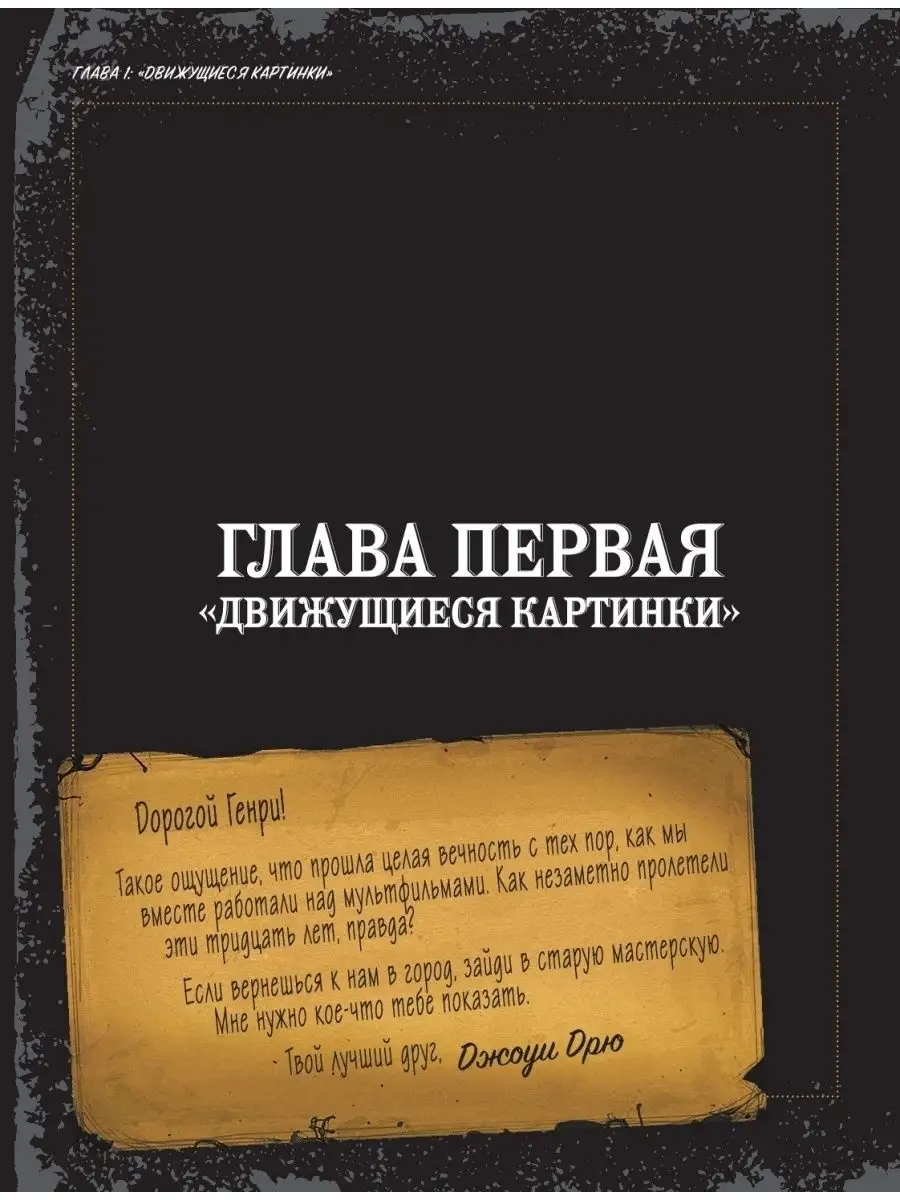 ГЛАВА I: «ДВИЖУЩИЕСЯ КАРТИНКИ»

ГЛАВА ПЕРВАЯ
«ДВИЖУЩИЕСЯ КАРТИНКИ»

Дорогой Генри!

Такое ощущение, что прошла целая вечность с тех пор, как мы вместе работали над мультфильмами. Как незаметно пролетели эти тридцать лет, правда?

Если вернешься к нам в город, зайди в старую мастерскую. Мне нужно кое-что тебе показать.

- Твой лучший друг, Джоуи Дрю